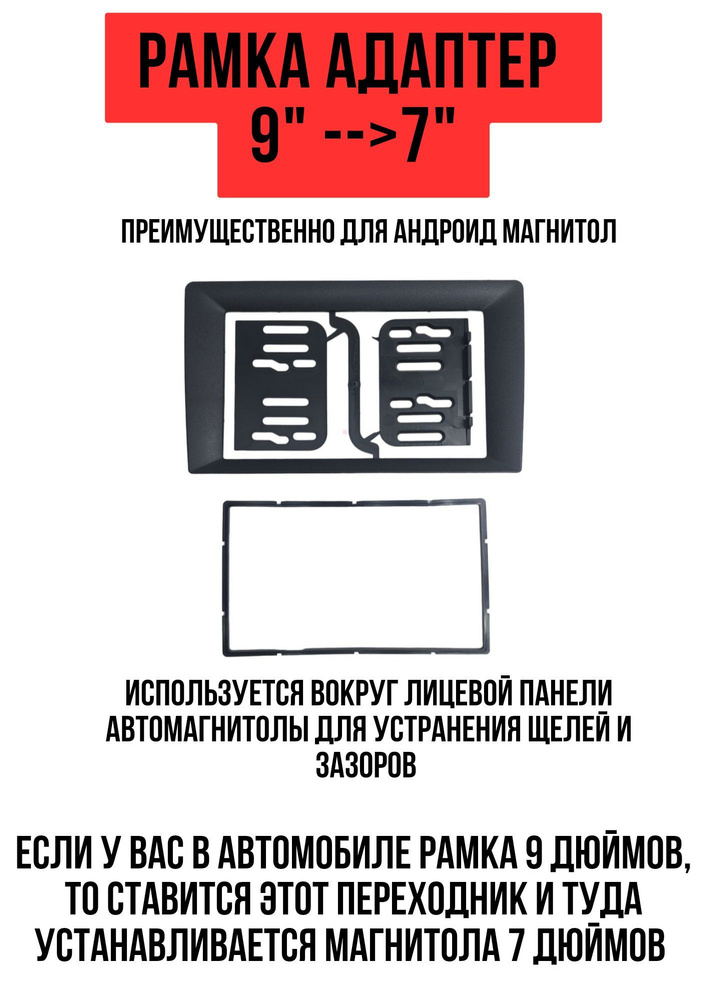 РАМКА АДАПТЕР 9" -->7"

ПРЕИМУЩЕСТВЕННО ДЛЯ АНДРОИД МАГНИТОЛ

ИСПОЛЬЗУЕТСЯ ВОКРУГ ЛИЦЕВОЙ ПАНЕЛИ АВТОМАГНИТОЛЫ ДЛЯ УСТРАНЕНИЯ ЩЕЛЕЙ И ЗАЗОРОВ

ЕСЛИ У ВАС В АВТОМОБИЛЕ РАМКА 9 ДЮЙМОВ, ТО СТАВИТСЯ ЭТОТ ПЕРЕХОДНИК И ТУДА УСТАНАВЛИВАЕТСЯ МАГНИТОЛА 7 ДЮЙМОВ